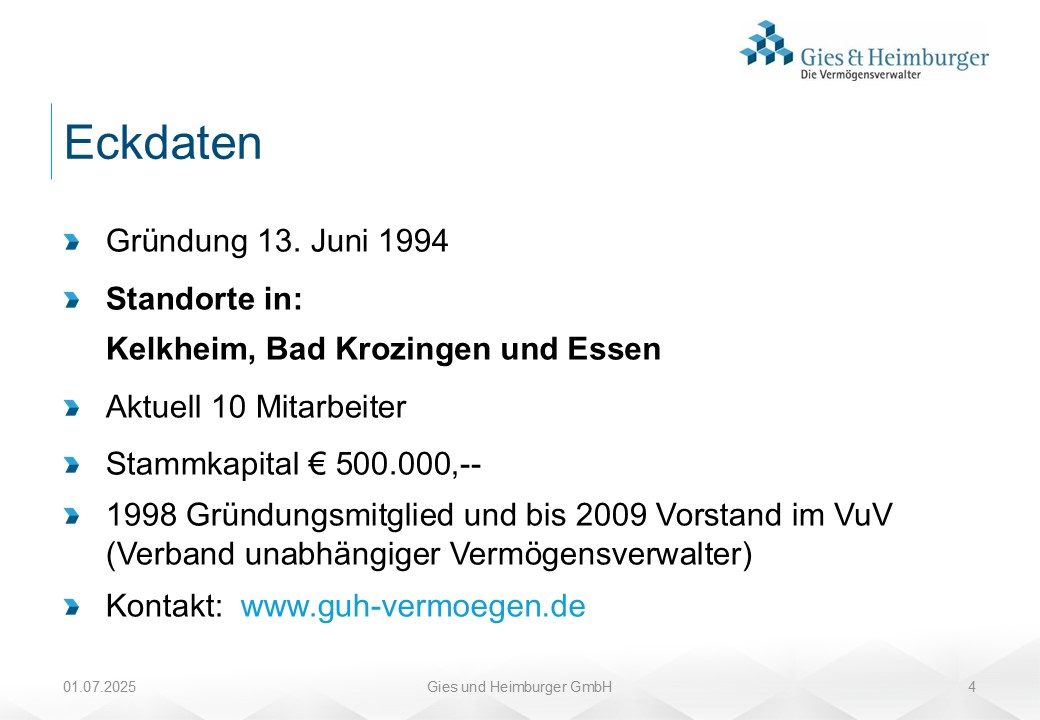 Gies & Heimburger
Die Vermögensverwalter

Eckdaten

Gründung 13. Juni 1994

Standorte in:
Kelkheim, Bad Krozingen und Essen

Aktuell 10 Mitarbeiter

Stammkapital € 500.000,--

1998 Gründungsmitglied und bis 2009 Vorstand im VuV (Verband unabhängiger Vermögensverwalter)

Kontakt: www.guh-vermoegen.de

01.07.2025 Gies und Heimburger GmbH 4